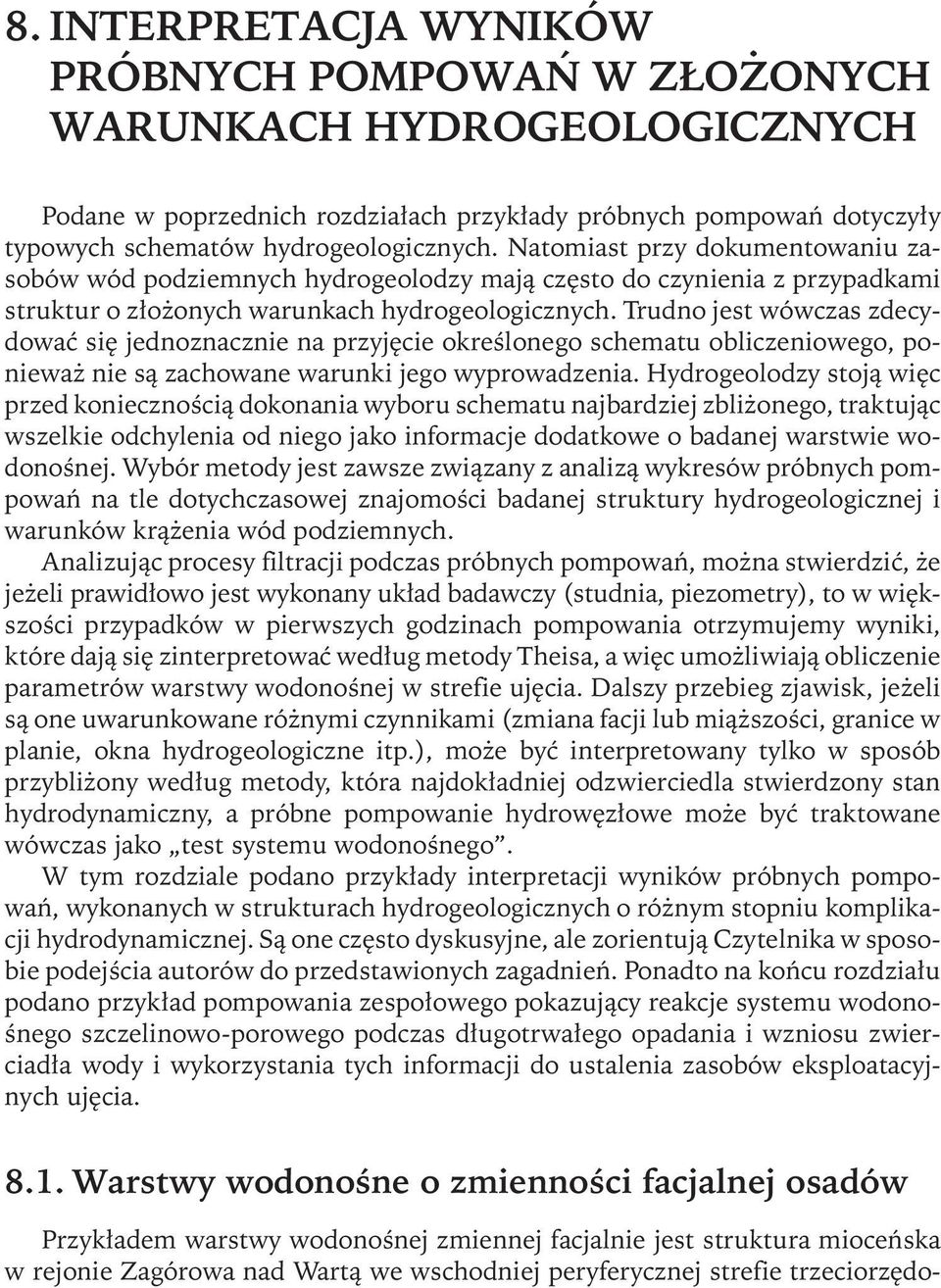 8. INTERPRETACJA WYNIKÓW PRÓBNYCH POMPOWAŃ W ZŁOŻONYCH WARUNKACH HYDROGEOLOGICZNYCH

Podane w poprzednich rozdziałach przykłady próbnych pompowań dotyczyły typowych schematów hydrogeologicznych. Natomiast przy dokumentowaniu zasobów wód podziemnych hydrogeolodzy mają często do czynienia z przypadkami struktur o złożonych warunkach hydrogeologicznych. Trudno jest wówczas zdecydować się jednoznacznie na przyjęcie określonego schematu obliczeniowego, ponieważ nie są zachowane warunki jego wyprowadzenia. Hydrogeolodzy stoją więc przed koniecznością dokonania wyboru schematu najbardziej zbliżonego, traktując wszelkie odchylenia od niego jako informacje dodatkowe o badanej warstwie wodonośnej. Wybór metody jest zawsze związany z analizą wykresów próbnych pompowań na tle dotychczasowej znajomości badanej struktury hydrogeologicznej i warunków krążenia wód podziemnych.

Analizując procesy filtracji podczas próbnych pompowań, można stwierdzić, że jeżeli prawidłowo jest wykonany układ badawczy (studnia, piezometry), to w większości przypadków w pierwszych godzinach pompowania otrzymujemy wyniki, które dają się zinterpretować według metody Theisa, a więc umożliwiają obliczenie parametrów warstwy wodonośnej w strefie ujęcia. Dalszy przebieg zjawisk, jeżeli są one uwarunkowane różnymi czynnikami (zmiana facji lub miąższości, granice w planie, okna hydrogeologiczne itp.), może być interpretowany tylko w sposób przybliżony według metody, która najdokładniej odzwierciedla stwierdzony stan hydrodynamiczny, a próbne pompowanie hydrowęzłowe może być traktowane wówczas jako „test systemu wodonośnego”.

W tym rozdziale podano przykłady interpretacji wyników próbnych pompowań, wykonanych w strukturach hydrogeologicznych o różnym stopniu komplikacji hydrodynamicznej. Są one często dyskusyjne, ale zorientują Czytelnika w sposobie podejścia autorów do przedstawionych zagadnień. Ponadto na końcu rozdziału podano przykład pompowania zespołowego pokazujący reakcje systemu wodonośnego szczelinowo-porowego podczas długotrwałego opadania i wzniosu zwierciadła wody i wykorzystania tych informacji do ustalenia zasobów eksploatacyjnych ujęcia.

8.1. Warstwy wodonośne o zmienności facjalnej osadów

Przykładem warstwy wodonośnej zmiennej facjalnie jest struktura mioceńska w rejonie Zagórowa nad Wartą we wschodniej peryferycznej strefie trzeciorzędo-